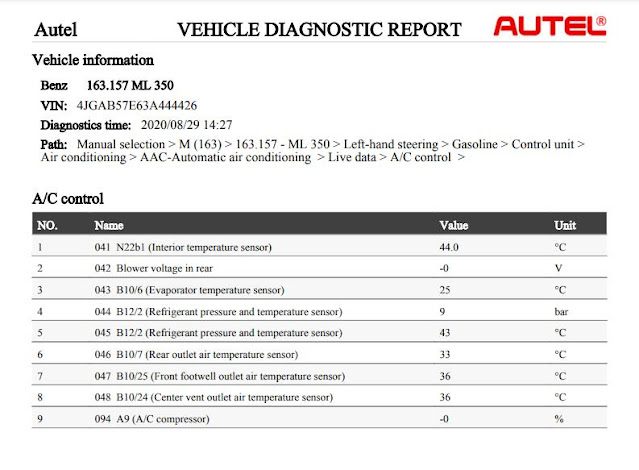 Autel VEHICLE DIAGNOSTIC REPORT AUTEL®

Vehicle information

Benz 163.157 ML 350

VIN: 4JGAB57E63A444426

Diagnostics time: 2020/08/29 14:27

Path: Manual selection > M (163) > 163.157 - ML 350 > Left-hand steering > Gasoline > Control unit > Air conditioning > AAC-Automatic air conditioning > Live data > A/C control >

A/C control

| NO. | Name | Value | Unit |
|---|---|---|---|
| 1 | 041 N22b1 (Interior temperature sensor) | 44.0 | °C |
| 2 | 042 Blower voltage in rear | -0 | V |
| 3 | 043 B10/6 (Evaporator temperature sensor) | 25 | °C |
| 4 | 044 B12/2 (Refrigerant pressure and temperature sensor) | 9 | bar |
| 5 | 045 B12/2 (Refrigerant pressure and temperature sensor) | 43 | °C |
| 6 | 046 B10/7 (Rear outlet air temperature sensor) | 33 | °C |
| 7 | 047 B10/25 (Front footwell outlet air temperature sensor) | 36 | °C |
| 8 | 048 B10/24 (Center vent outlet air temperature sensor) | 36 | °C |
| 9 | 094 A9 (A/C compressor) | -0 | % |